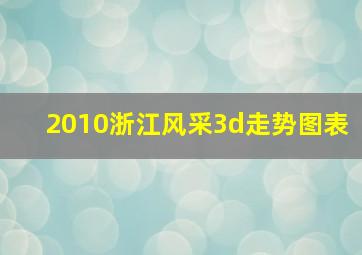 2010浙江风采3d走势图表